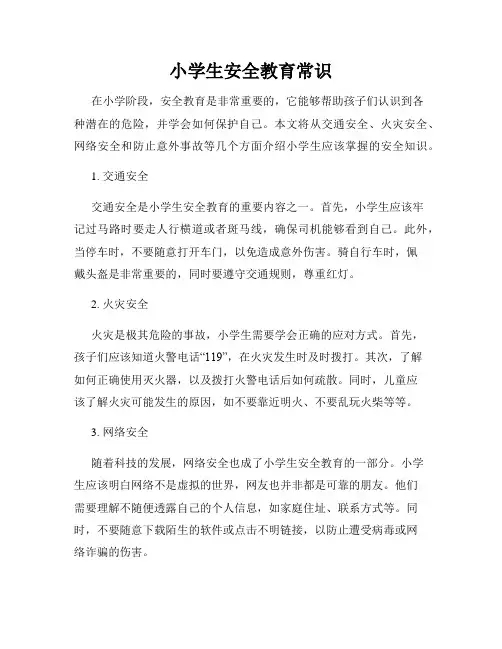 小学生安全教育常识

在小学阶段，安全教育是非常重要的，它能够帮助孩子们认识到各种潜在的危险，并学会如何保护自己。本文将从交通安全、火灾安全、网络安全和防止意外事故等几个方面介绍小学生应该掌握的安全知识。

1. 交通安全

交通安全是小学生安全教育的重要内容之一。首先，小学生应该牢记过马路时要走人行横道或者斑马线，确保司机能够看到自己。此外，当停车时，不要随意打开车门，以免造成意外伤害。骑自行车时，佩戴头盔是非常重要的，同时要遵守交通规则，尊重红灯。

2. 火灾安全

火灾是极其危险的事故，小学生需要学会正确的应对方式。首先，孩子们应该知道火警电话“119”，在火灾发生时及时拨打。其次，了解如何正确使用灭火器，以及拨打火警电话后如何疏散。同时，儿童应该了解火灾可能发生的原因，如不要靠近明火、不要乱玩火柴等等。

3. 网络安全

随着科技的发展，网络安全也成了小学生安全教育的一部分。小学生应该明白网络不是虚拟的世界，网友也并非都是可靠的朋友。他们需要理解不随便透露自己的个人信息，如家庭住址、联系方式等。同时，不要随意下载陌生的软件或点击不明链接，以防止遭受病毒或网络诈骗的伤害。